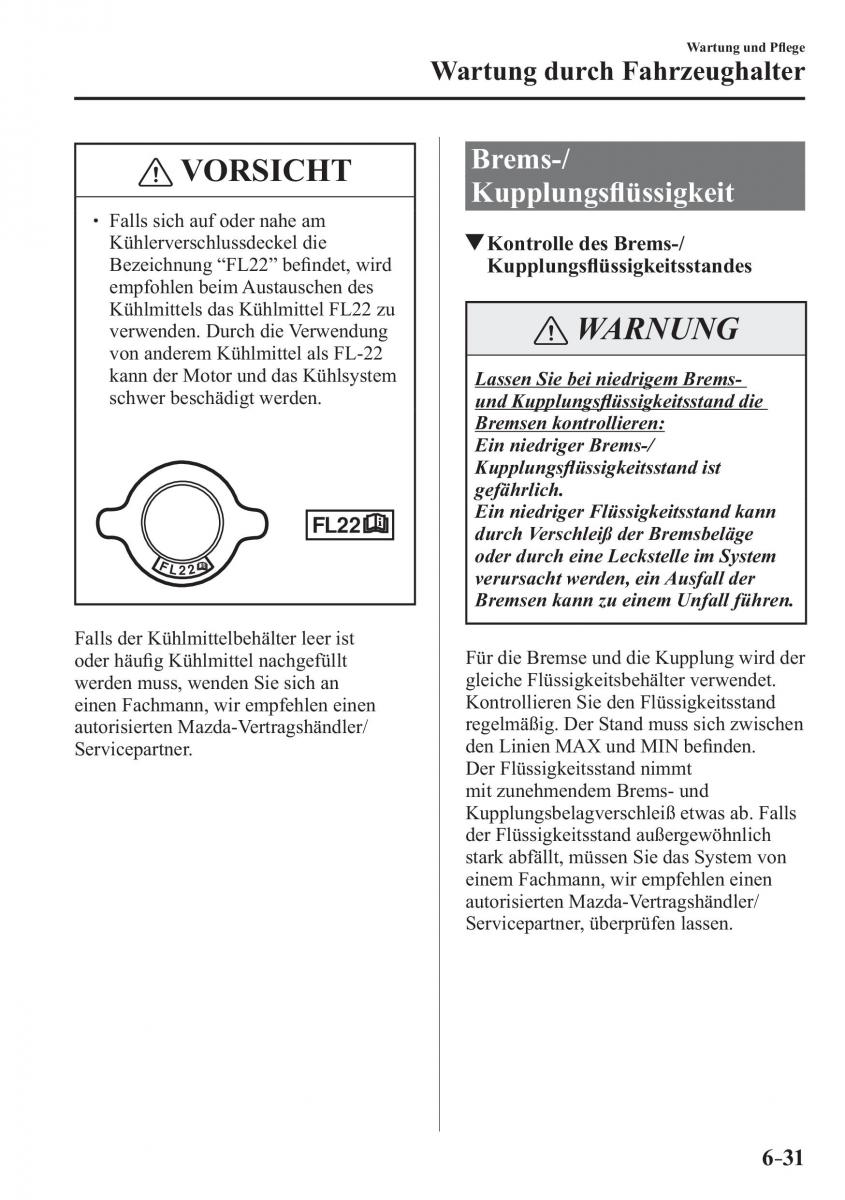 Wartung und Pflege

Wartung durch Fahrzeughalter

⚠ VORSICHT

• Falls sich auf oder nahe am Kühlerverschlussdeckel die Bezeichnung “FL22” befindet, wird empfohlen beim Austauschen des Kühlmittels das Kühlmittel FL22 zu verwenden. Durch die Verwendung von anderem Kühlmittel als FL-22 kann der Motor und das Kühlsystem schwer beschädigt werden.

FL22

FL22

Falls der Kühlmittelbehälter leer ist oder häufig Kühlmittel nachgefüllt werden muss, wenden Sie sich an einen Fachmann, wir empfehlen einen autorisierten Mazda-Vertragshändler/ Servicepartner.

Brems-/ Kupplungsflüssigkeit

▼Kontrolle des Brems-/ Kupplungsflüssigkeitsstandes

⚠ WARNUNG

Lassen Sie bei niedrigem Brems- und Kupplungsflüssigkeitsstand die Bremsen kontrollieren:
Ein niedriger Brems-/ Kupplungsflüssigkeitsstand ist gefährlich.
Ein niedriger Flüssigkeitsstand kann durch Verschleiß der Bremsbeläge oder durch eine Leckstelle im System verursacht werden, ein Ausfall der Bremsen kann zu einem Unfall führen.

Für die Bremse und die Kupplung wird der gleiche Flüssigkeitsbehälter verwendet. Kontrollieren Sie den Flüssigkeitsstand regelmäßig. Der Stand muss sich zwischen den Linien MAX und MIN befinden.
Der Flüssigkeitsstand nimmt mit zunehmendem Brems- und Kupplungsbelagverschleiß etwas ab. Falls der Flüssigkeitsstand außergewöhnlich stark abfällt, müssen Sie das System von einem Fachmann, wir empfehlen einen autorisierten Mazda-Vertragshändler/ Servicepartner, überprüfen lassen.

6-31